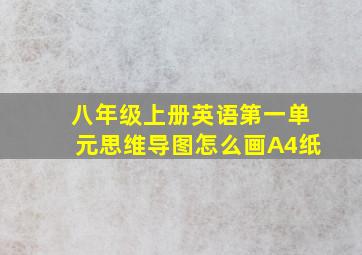 八年级上册英语第一单元思维导图怎么画A4纸